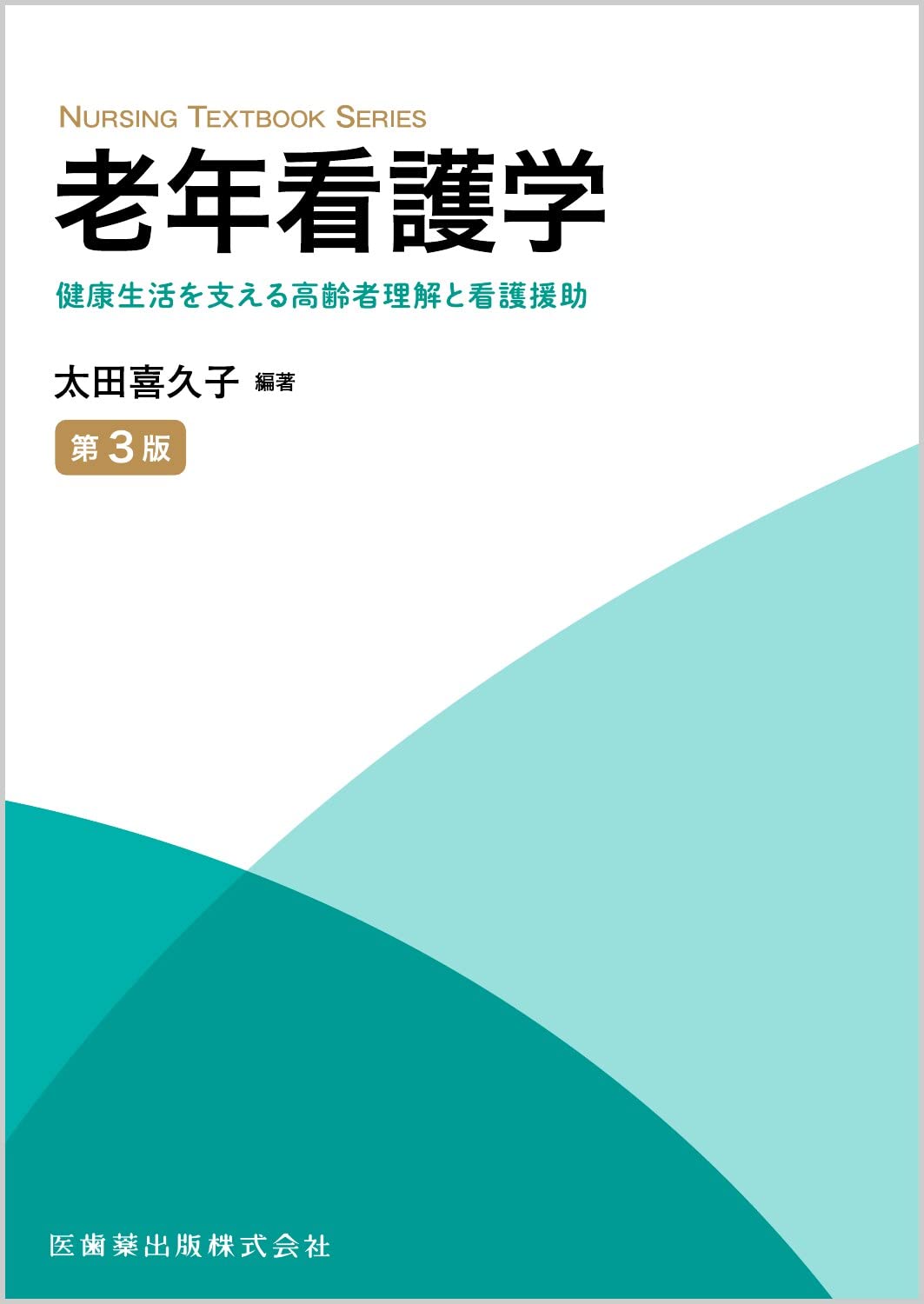 NURSING TEXTBOOK SERIES

老年看護学

健康生活を支える高齢者理解と看護援助

太田喜久子 編著

第3版

医歯薬出版株式会社